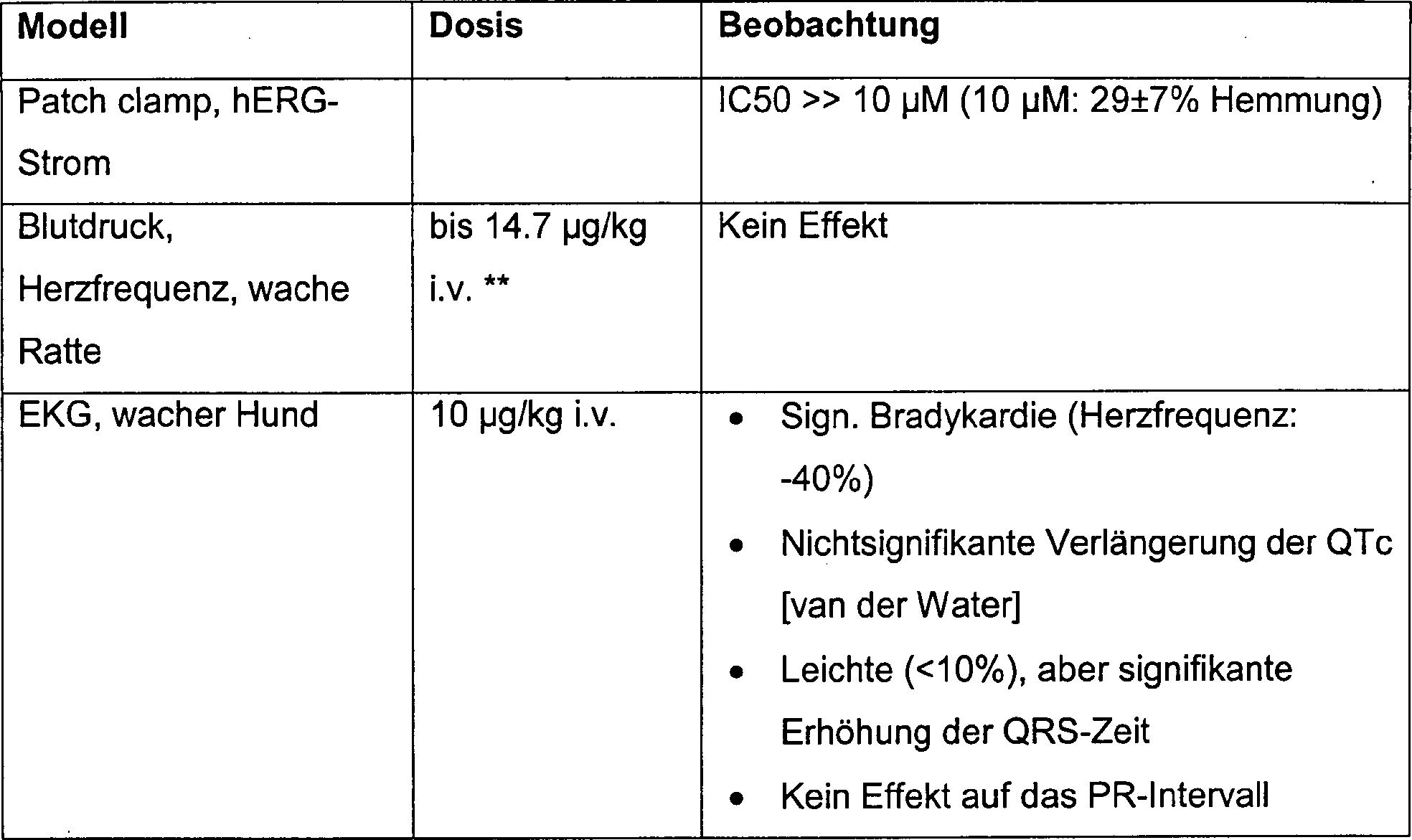 | Modell | Dosis | Beobachtung |
|---|---|---|
| Patch clamp, hERG-Strom | | IC50 >> 10 µM (10 µM: 29±7% Hemmung) |
| Blutdruck, Herzfrequenz, wache Ratte | bis 14.7 µg/kg i.v. ** | Kein Effekt |
| EKG, wacher Hund | 10 µg/kg i.v. | • Sign. Bradykardie (Herzfrequenz: -40%) • Nichtsignifikante Verlängerung der QTc [van der Water] • Leichte (<10%), aber signifikante Erhöhung der QRS-Zeit • Kein Effekt auf das PR-Intervall |